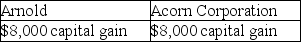 | Arnold | Acorn Corporation |
|---|---|
| \$8,000 capital gain | \$8,000 capital gain |